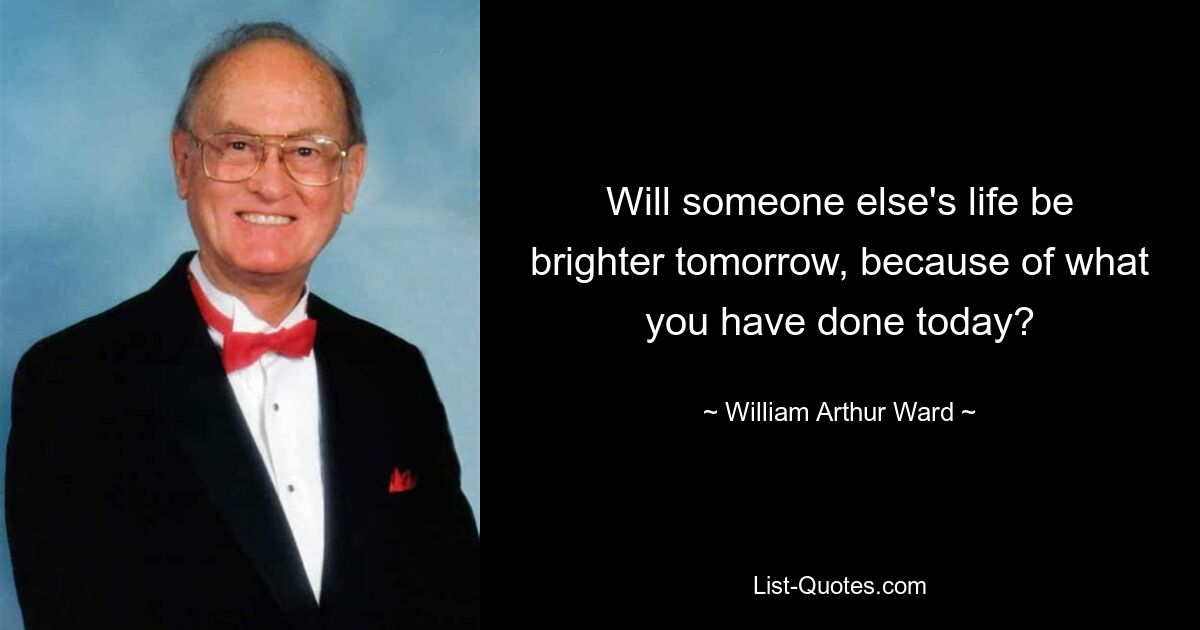 Will someone else's life be brighter tomorrow, because of what you have done today?

~ William Arthur Ward ~

List-Quotes.com